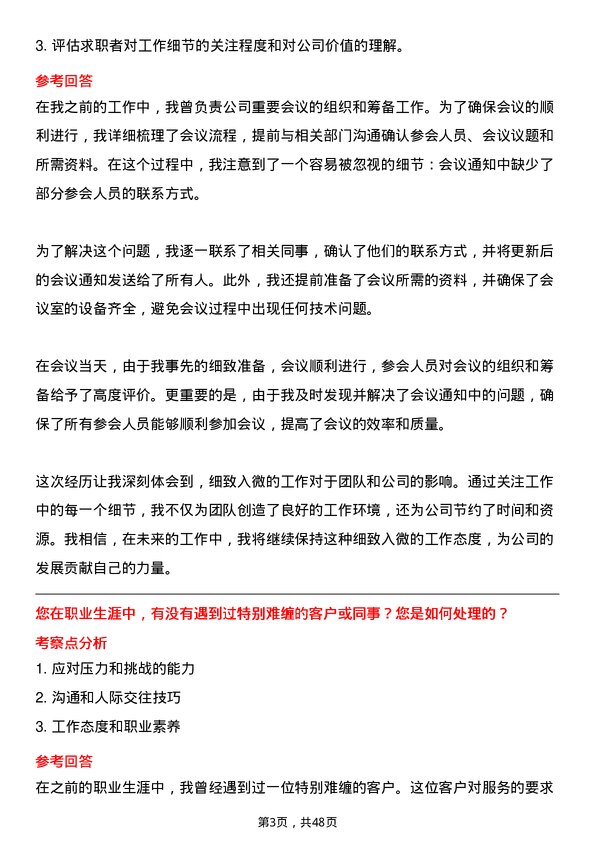 3. 评估求职者对工作细节的关注程度和对公司价值的理解。

参考回答

在我之前的工作中，我曾负责公司重要会议的组织和筹备工作。为了确保会议的顺利进行，我详细梳理了会议流程，提前与相关部门沟通确认参会人员、会议议题和所需资料。在这个过程中，我注意到了一个容易被忽视的细节：会议通知中缺少了部分参会人员的联系方式。

为了解决这个问题，我逐一联系了相关同事，确认了他们的联系方式，并将更新后的会议通知发送给了所有人。此外，我还提前准备了会议所需的资料，并确保了会议室的设备齐全，避免会议过程中出现任何技术问题。

在会议当天，由于我事先的细致准备，会议顺利进行，参会人员对会议的组织和筹备给予了高度评价。更重要的是，由于我及时发现并解决了会议通知中的问题，确保了所有参会人员能够顺利参加会议，提高了会议的效率和质量。

这次经历让我深刻体会到，细致入微的工作对于团队和公司的影响。通过关注工作中的每一个细节，我不仅为团队创造了良好的工作环境，还为公司节约了时间和资源。我相信，在未来的工作中，我将继续保持这种细致入微的工作态度，为公司的发展贡献自己的力量。

您在职业生涯中，有没有遇到过特别难缠的客户或同事？您是如何处理的？

考察点分析

1. 应对压力和挑战的能力

2. 沟通和人际交往技巧

3. 工作态度和职业素养

参考回答

在之前的职业生涯中，我曾经遇到过一位特别难缠的客户。这位客户对服务的要求

第3页，共48页